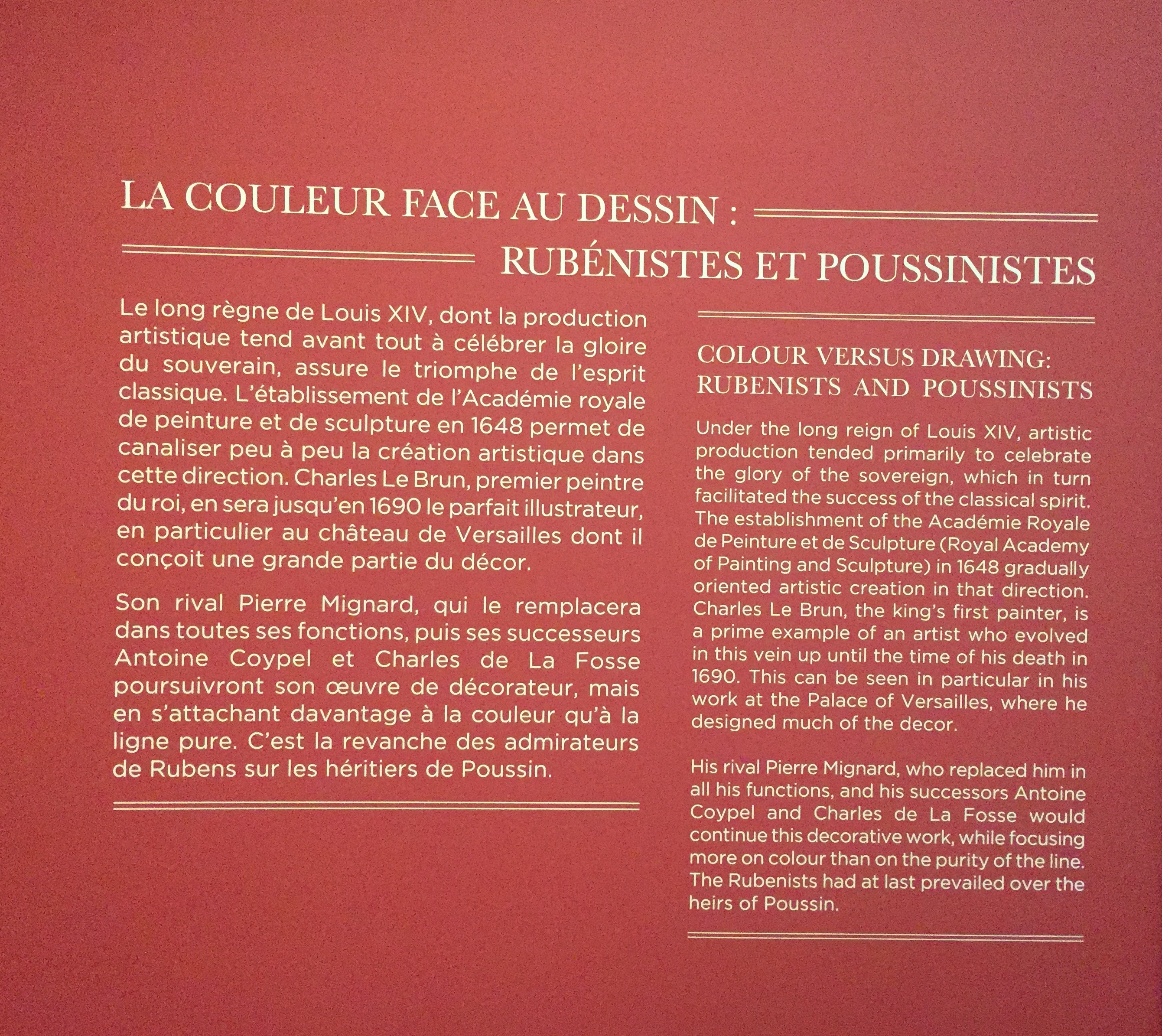 LA COULEUR FACE AU DESSIN :
RUBÉNISTES ET POUSSINISTES

Le long règne de Louis XIV, dont la production artistique tend avant tout à célébrer la gloire du souverain, assure le triomphe de l'esprit classique. L'établissement de l'Académie royale de peinture et de sculpture en 1648 permet de canaliser peu à peu la création artistique dans cette direction. Charles Le Brun, premier peintre du roi, en sera jusqu'en 1690 le parfait illustrateur, en particulier au château de Versailles dont il conçoit une grande partie du décor.

Son rival Pierre Mignard, qui le remplacera dans toutes ses fonctions, puis ses successeurs Antoine Coypel et Charles de La Fosse poursuivront son œuvre de décorateur, mais en s'attachant davantage à la couleur qu'à la ligne pure. C'est la revanche des admirateurs de Rubens sur les héritiers de Poussin.

COLOUR VERSUS DRAWING:
RUBENISTS AND POUSSINISTS

Under the long reign of Louis XIV, artistic production tended primarily to celebrate the glory of the sovereign, which in turn facilitated the success of the classical spirit. The establishment of the Académie Royale de Peinture et de Sculpture (Royal Academy of Painting and Sculpture) in 1648 gradually oriented artistic creation in that direction. Charles Le Brun, the king's first painter, is a prime example of an artist who evolved in this vein up until the time of his death in 1690. This can be seen in particular in his work at the Palace of Versailles, where he designed much of the decor.

His rival Pierre Mignard, who replaced him in all his functions, and his successors Antoine Coypel and Charles de La Fosse would continue this decorative work, while focusing more on colour than on the purity of the line. The Rubenists had at last prevailed over the heirs of Poussin.